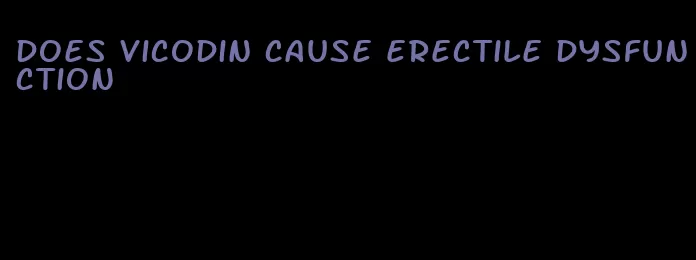 DOES VICODIN CAUSE ERECTILE DYSFUNCTION